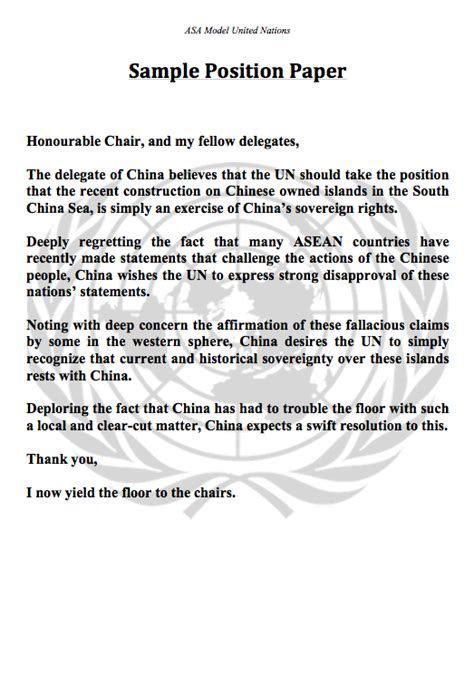 ASA Model United Nations

Sample Position Paper

Honourable Chair, and my fellow delegates,

The delegate of China believes that the UN should take the position that the recent construction on Chinese owned islands in the South China Sea, is simply an exercise of China's sovereign rights.

Deeply regretting the fact that many ASEAN countries have recently made statements that challenge the actions of the Chinese people, China wishes the UN to express strong disapproval of these nations' statements.

Noting with deep concern the affirmation of these fallacious claims by some in the western sphere, China desires the UN to simply recognize that current and historical sovereignty over these islands rests with China.

Deploring the fact that China has had to trouble the floor with such a local and clear-cut matter, China expects a swift resolution to this.

Thank you,

I now yield the floor to the chairs.